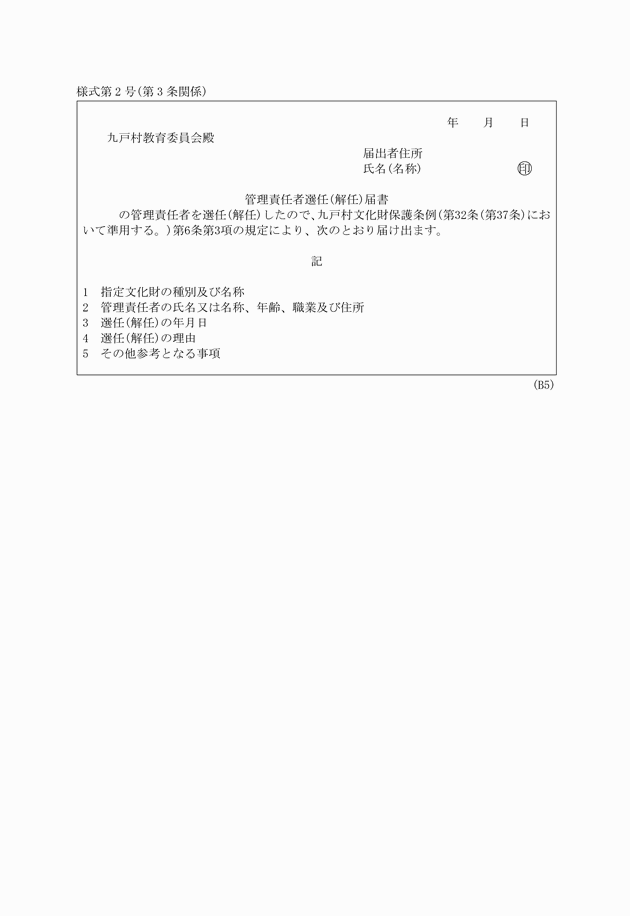 様式第2号(第3条関係)

年　月　日

九戸村教育委員会殿

届出者住所
氏名(名称)　㊞

管理責任者選任(解任)届書

の管理責任者を選任(解任)したので、九戸村文化財保護条例(第32条(第37条)において準用する。)第6条第3項の規定により、次のとおり届け出ます。

記

1　指定文化財の種別及び名称
2　管理責任者の氏名又は名称、年齢、職業及び住所
3　選任(解任)の年月日
4　選任(解任)の理由
5　その他参考となる事項

(B5)